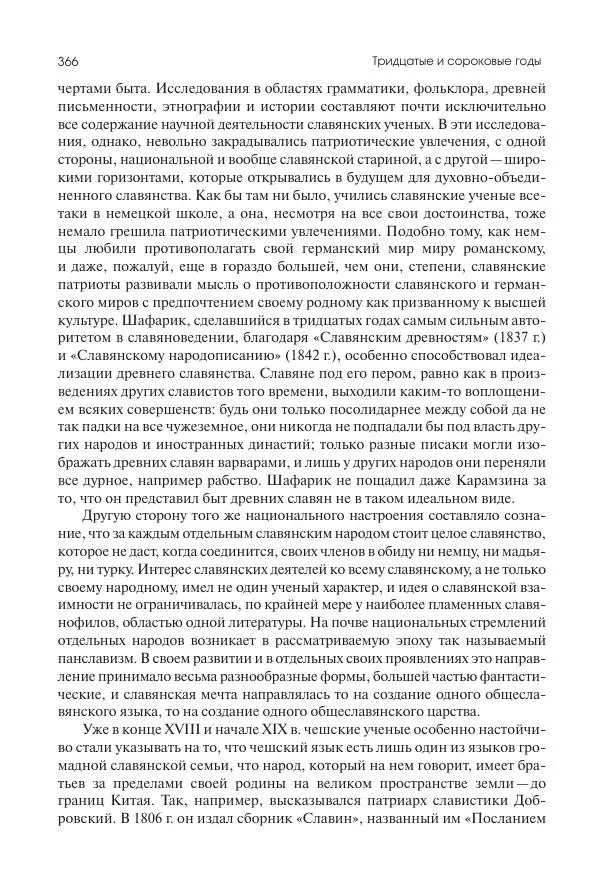 366

Тридцатые и сороковые годы

чертами быта. Исследования в областях грамматики, фольклора, древней письменности, этнографии и истории составляют почти исключительно все содержание научной деятельности славянских ученых. В эти исследования, однако, невольно закрадывались патриотические увлечения, с одной стороны, национальной и вообще славянской стариной, а с другой — широкими горизонтами, которые открывались в будущем для духовно-объединенного славянства. Как бы там ни было, учились славянские ученые все-таки в немецкой школе, а она, несмотря на все свои достоинства, тоже немало грешила патриотическими увлечениями. Подобно тому, как немцы любили противополагать свой германский мир миру романскому, и даже, пожалуй, еще в гораздо большей, чем они, степени, славянские патриоты развивали мысль о противоположности славянского и германского миров с предпочтением своему родному как призванному к высшей культуре. Шафарик, сделавшийся в тридцатых годах самым сильным авторитетом в славяноведении, благодаря «Славянским древностям» (1837 г.) и «Славянскому народописанию» (1842 г.), особенно способствовал идеализации древнего славянства. Славяне под его пером, равно как в произведениях других славистов того времени, выходили каким-то воплощением всяких совершенств: будь они только посолидарнее между собой да не так падки на все чужеземное, они никогда не подпадали бы под власть других народов и иностранных династий; только разные писаки могли изображать древних славян варварами, и лишь у других народов они переняли все дурное, например рабство. Шафарик не пощадил даже Карамзина за то, что он представил быт древних славян не в таком идеальном виде.

Другую сторону того же национального настроения составляло сознание, что за каждым отдельным славянским народом стоит целое славянство, которое не даст, когда соединится, своих членов в обиду ни немцу, ни мадьяру, ни турку. Интерес славянских деятелей ко всему славянскому, а не только своему народному, имел не один ученый характер, и идея о славянской взаимности не ограничивалась, по крайней мере у наиболее пламенных славянофилов, областью одной литературы. На почве национальных стремлений отдельных народов возникает в рассматриваемую эпоху так называемый панславизм. В своем развитии и в отдельных своих проявлениях это направление принимало весьма разнообразные формы, большей частью фантастические, и славянская мечта направлялась то на создание одного общеславянского языка, то на создание одного общеславянского царства.

Уже в конце XVIII и начале XIX в. чешские ученые особенно настойчиво стали указывать на то, что чешский язык есть лишь один из языков громадной славянской семьи, что народ, который на нем говорит, имеет братьев за пределами своей родины на великом пространстве земли — до границ Китая. Так, например, высказывался патриарх славистики Добровский. В 1806 г. он издал сборник «Славин», названный им «Посланием